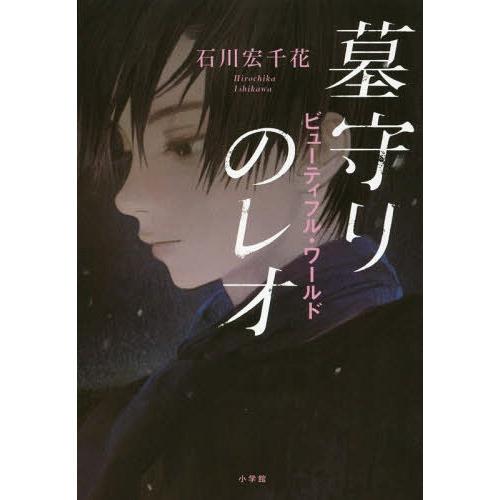 墓守りのレオ
ビューティフル・ワールド
石川宏千花
Hirochika Ishikawa
小学館